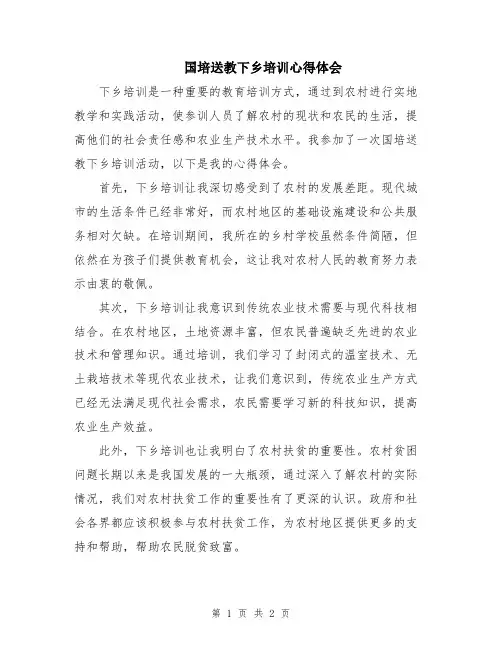 国培送教下乡培训心得体会

下乡培训是一种重要的教育培训方式，通过到农村进行实地教学和实践活动，使参训人员了解农村的现状和农民的生活，提高他们的社会责任感和农业生产技术水平。我参加了一次国培送教下乡培训活动，以下是我的心得体会。

首先，下乡培训让我深切感受到了农村的发展差距。现代城市的生活条件已经非常好，而农村地区的基础设施建设和公共服务相对欠缺。在培训期间，我所在的乡村学校虽然条件简陋，但依然在为孩子们提供教育机会，这让我对农村人民的教育努力表示由衷的敬佩。

其次，下乡培训让我意识到传统农业技术需要与现代科技相结合。在农村地区，土地资源丰富，但农民普遍缺乏先进的农业技术和管理知识。通过培训，我们学习了封闭式的温室技术、无土栽培技术等现代农业技术，让我们意识到，传统农业生产方式已经无法满足现代社会需求，农民需要学习新的科技知识，提高农业生产效益。

此外，下乡培训也让我明白了农村扶贫的重要性。农村贫困问题长期以来是我国发展的一大瓶颈，通过深入了解农村的实际情况，我们对农村扶贫工作的重要性有了更深的认识。政府和社会各界都应该积极参与农村扶贫工作，为农村地区提供更多的支持和帮助，帮助农民脱贫致富。

第 1 页 共 2 页